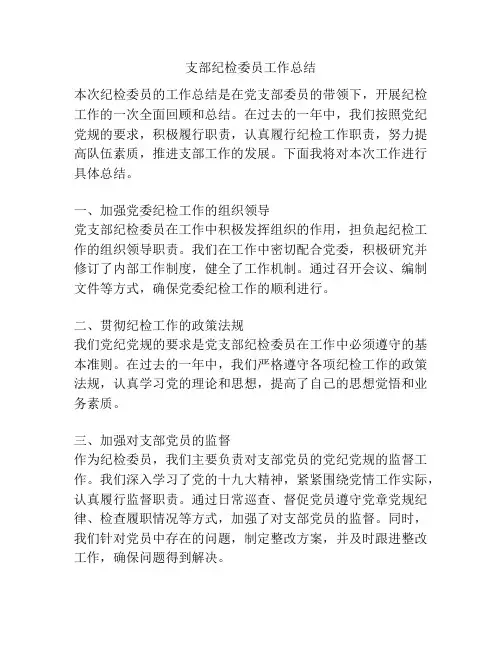 支部纪检委员工作总结

本次纪检委员的工作总结是在党支部委员的带领下，开展纪检工作的一次全面回顾和总结。在过去的一年中，我们按照党纪党规的要求，积极履行职责，认真履行纪检工作职责，努力提高队伍素质，推进支部工作的发展。下面我将对本次工作进行具体总结。

一、加强党委纪检工作的组织领导
党支部纪检委员在工作中积极发挥组织的作用，担负起纪检工作的组织领导职责。我们在工作中密切配合党委，积极研究并修订了内部工作制度，健全了工作机制。通过召开会议、编制文件等方式，确保党委纪检工作的顺利进行。

二、贯彻纪检工作的政策法规
我们党纪党规的要求是党支部纪检委员在工作中必须遵守的基本准则。在过去的一年中，我们严格遵守各项纪检工作的政策法规，认真学习党的理论和思想，提高了自己的思想觉悟和业务素质。

三、加强对支部党员的监督
作为纪检委员，我们主要负责对支部党员的党纪党规的监督工作。我们深入学习了党的十九大精神，紧紧围绕党情工作实际，认真履行监督职责。通过日常巡查、督促党员遵守党章党规纪律、检查履职情况等方式，加强了对支部党员的监督。同时，我们针对党员中存在的问题，制定整改方案，并及时跟进整改工作，确保问题得到解决。